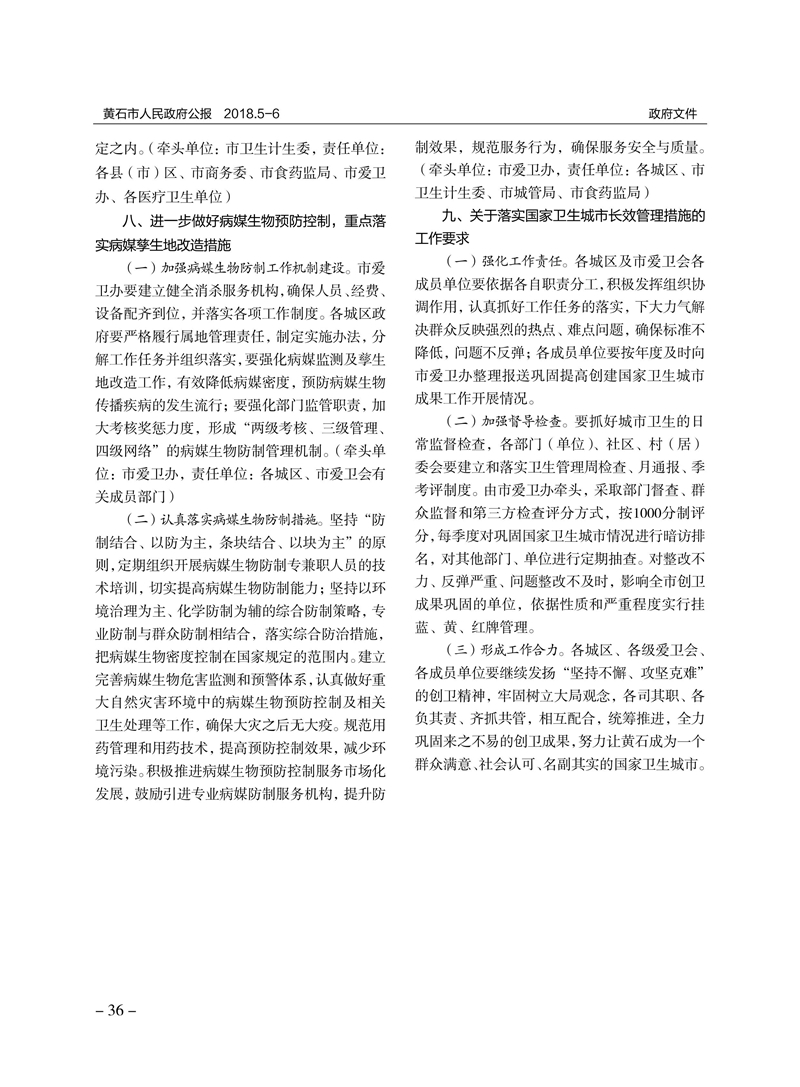 黄石市人民政府公报 2018.5-6

政府文件

定之内。（牵头单位：市卫生计生委，责任单位：各县（市）区、市商务委、市食药监局、市爱卫办、各医疗卫生单位）

八、进一步做好病媒生物预防控制，重点落实病媒孳生地改造措施

（一）加强病媒生物防制工作机制建设。市爱卫办要建立健全消杀服务机构，确保人员、经费、设备配齐到位，并落实各项工作制度。各城区政府要严格履行属地管理责任，制定实施办法，分解工作任务并组织落实，要强化病媒监测及孳生地改造工作，有效降低病媒密度，预防病媒生物传播疾病的发生流行；要强化部门监管职责，加大考核奖惩力度，形成“两级考核、三级管理、四级网络”的病媒生物防制管理机制。（牵头单位：市爱卫办，责任单位：各城区、市爱卫会有关成员部门）

（二）认真落实病媒生物防制措施。坚持“防制结合、以防为主，条块结合、以块为主”的原则，定期组织开展病媒生物防制专兼职人员的技术培训，切实提高病媒生物防制能力；坚持以环境治理为主、化学防制为辅的综合防制策略，专业防制与群众防制相结合，落实综合防治措施，把病媒生物密度控制在国家规定的范围内。建立完善病媒生物危害监测和预警体系，认真做好重大自然灾害环境中的病媒生物预防控制及相关卫生处理等工作，确保大灾之后无大疫。规范用药管理和用药技术，提高预防控制效果，减少环境污染。积极推进病媒生物预防控制服务市场化发展，鼓励引进专业病媒防制服务机构，提升防制效果，规范服务行为，确保服务安全与质量。（牵头单位：市爱卫办，责任单位：各城区、市卫生计生委、市城管局、市食药监局）

九、关于落实国家卫生城市长效管理措施的工作要求

（一）强化工作责任。各城区及市爱卫会各成员单位要依据各自职责分工，积极发挥组织协调作用，认真抓好工作任务的落实，下大力气解决群众反映强烈的热点、难点问题，确保标准不降低，问题不反弹；各成员单位要按年度及时向市爱卫办整理报送巩固提高创建国家卫生城市成果工作开展情况。

（二）加强督导检查。要抓好城市卫生的日常监督检查，各部门（单位）、社区、村（居）委会要建立和落实卫生管理周检查、月通报、季考评制度。由市爱卫办牵头，采取部门督查、群众监督和第三方检查评分方式，按1000分制评分，每季度对巩固国家卫生城市情况进行暗访排名，对其他部门、单位进行定期抽查。对整改不力、反弹严重、问题整改不及时，影响全市创卫成果巩固的单位，依据性质和严重程度实行挂蓝、黄、红牌管理。

（三）形成工作合力。各城区、各级爱卫会、各成员单位要继续发扬“坚持不懈、攻坚克难”的创卫精神，牢固树立大局观念，各司其职、各负其责、齐抓共管，相互配合，统筹推进，全力巩固来之不易的创卫成果，努力让黄石成为一个群众满意、社会认可、名副其实的国家卫生城市。

– 36 –